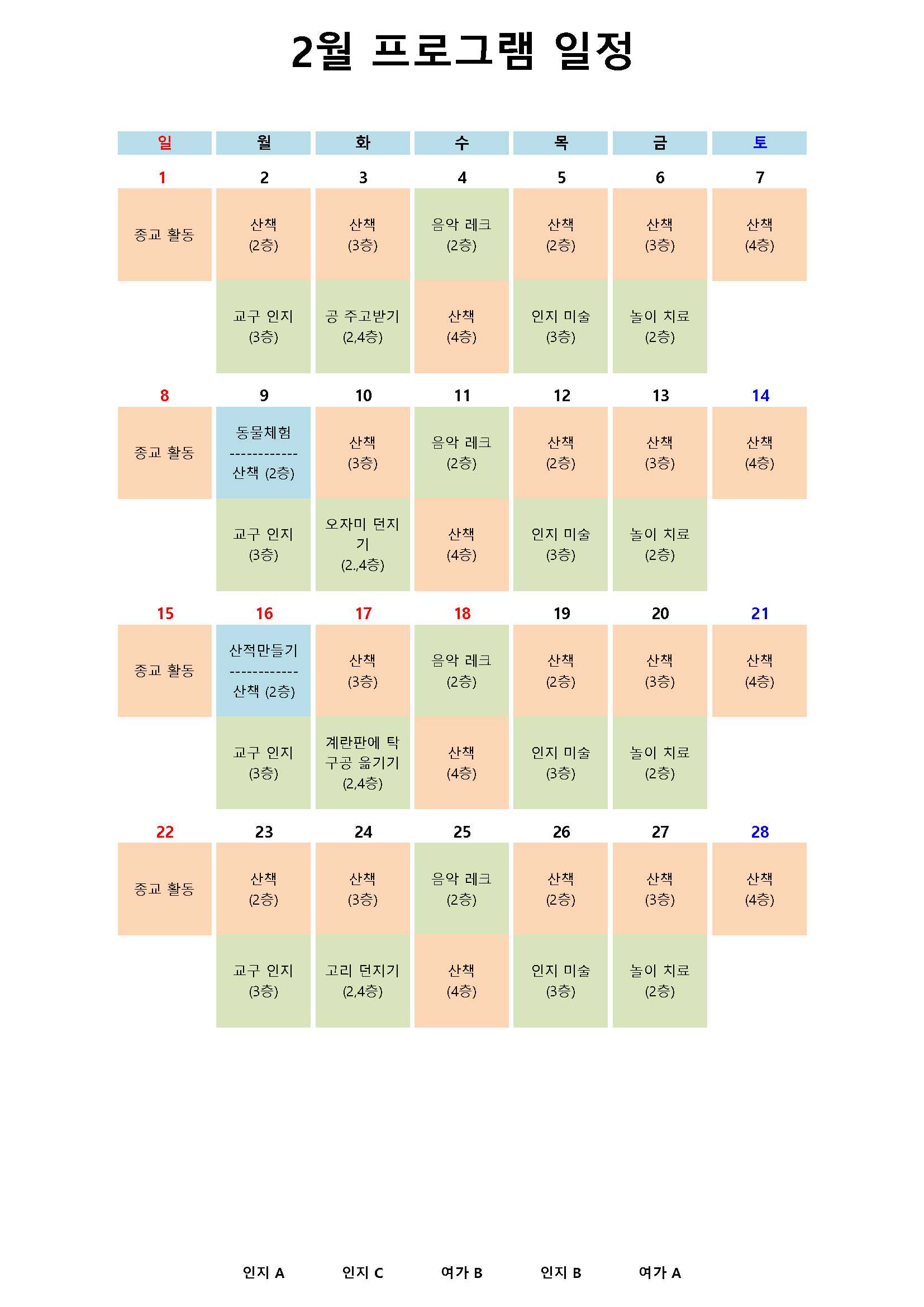 2월 프로그램 일정

| 일 | 월 | 화 | 수 | 목 | 금 | 토 |
|---|---|---|---|---|---|---|
| 1 | 2 | 3 | 4 | 5 | 6 | 7 |
| 종교 활동 | 산책 (2층) | 산책 (3층) | 음악 레크 (2층) | 산책 (2층) | 산책 (3층) | 산책 (4층) |
|  | 교구 인지 (3층) | 공 주고받기 (2,4층) | 산책 (4층) | 인지 미술 (3층) | 놀이 치료 (2층) |  |
| 8 | 9 | 10 | 11 | 12 | 13 | 14 |
| 종교 활동 | 동물체험 ------------ 산책 (2층) | 산책 (3층) | 음악 레크 (2층) | 산책 (2층) | 산책 (3층) | 산책 (4층) |
|  | 교구 인지 (3층) | 오자미 던지기 (2.,4층) | 산책 (4층) | 인지 미술 (3층) | 놀이 치료 (2층) |  |
| 15 | 16 | 17 | 18 | 19 | 20 | 21 |
| 종교 활동 | 산적만들기 ------------ 산책 (2층) | 산책 (3층) | 음악 레크 (2층) | 산책 (2층) | 산책 (3층) | 산책 (4층) |
|  | 교구 인지 (3층) | 계란판에 탁구공 옮기기 (2,4층) | 산책 (4층) | 인지 미술 (3층) | 놀이 치료 (2층) |  |
| 22 | 23 | 24 | 25 | 26 | 27 | 28 |
| 종교 활동 | 산책 (2층) | 산책 (3층) | 음악 레크 (2층) | 산책 (2층) | 산책 (3층) | 산책 (4층) |
|  | 교구 인지 (3층) | 고리 던지기 (2,4층) | 산책 (4층) | 인지 미술 (3층) | 놀이 치료 (2층) |  |

인지 A 인지 C 여가 B 인지 B 여가 A